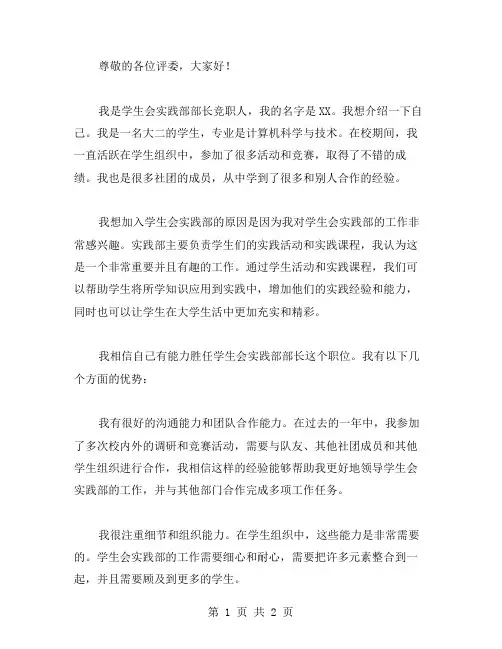 尊敬的各位评委，大家好！

我是学生会实践部部长竞职人，我的名字是XX。我想介绍一下自己。我是一名大二的学生，专业是计算机科学与技术。在校期间，我一直活跃在学生组织中，参加了很多活动和竞赛，取得了不错的成绩。我也是很多社团的成员，从中学到了很多和别人合作的经验。

我想加入学生会实践部的原因是因为我对学生会实践部的工作非常感兴趣。实践部主要负责学生们的实践活动和实践课程，我认为这是一个非常重要并且有趣的工作。通过学生活动和实践课程，我们可以帮助学生将所学知识应用到实践中，增加他们的实践经验和能力，同时也可以让学生在大学生活中更加充实和精彩。

我相信自己有能力胜任学生会实践部部长这个职位。我有以下几个方面的优势：

我有很好的沟通能力和团队合作能力。在过去的一年中，我参加了多次校内外的调研和竞赛活动，需要与队友、其他社团成员和其他学生组织进行合作，我相信这样的经验能够帮助我更好地领导学生会实践部的工作，并与其他部门合作完成多项工作任务。

我很注重细节和组织能力。在学生组织中，这些能力是非常需要的。学生会实践部的工作需要细心和耐心，需要把许多元素整合到一起，并且需要顾及到更多的学生。

第 1 页 共 2 页